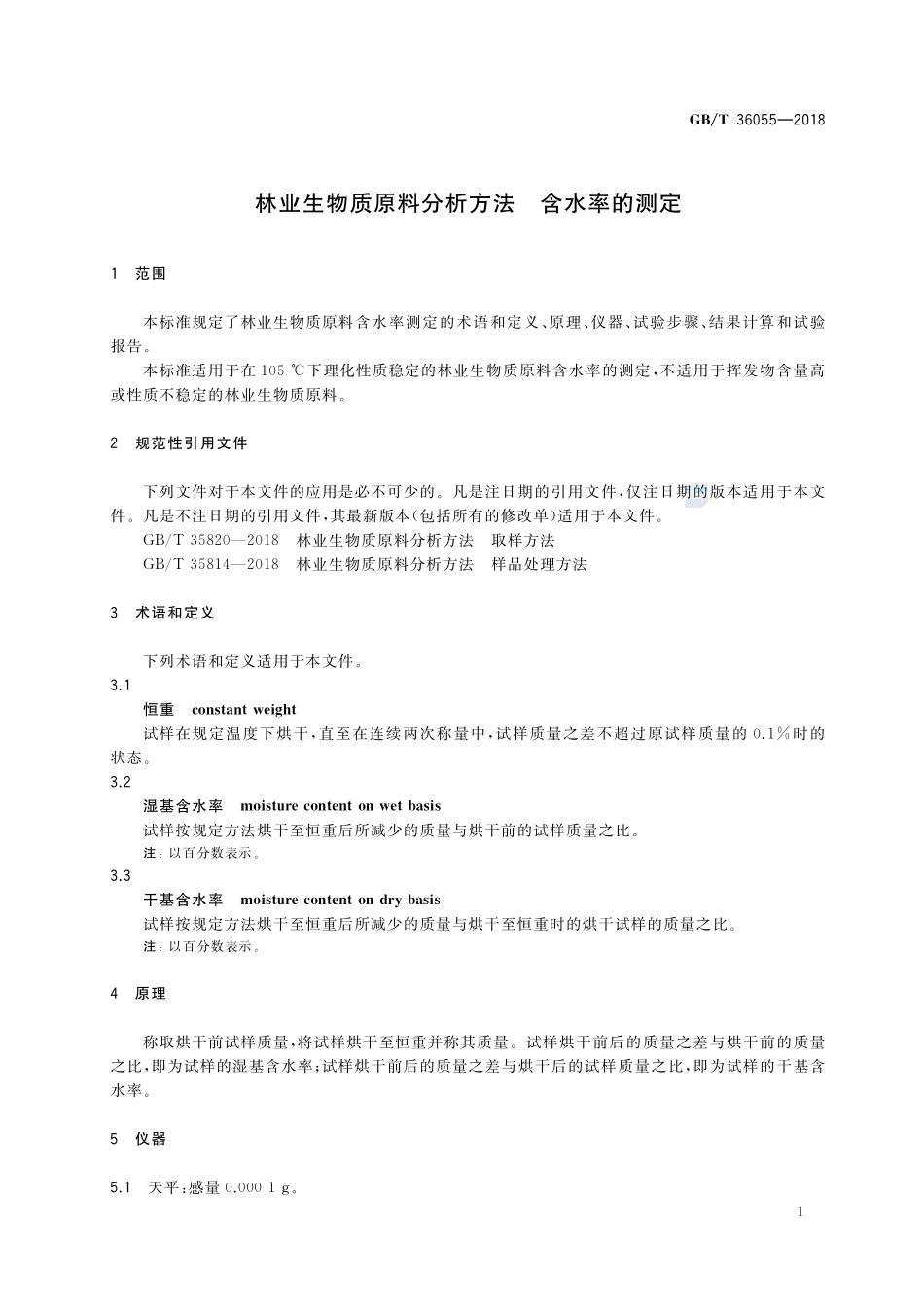 GB/T 36055—2018

林业生物质原料分析方法　含水率的测定

1　范围

本标准规定了林业生物质原料含水率测定的术语和定义、原理、仪器、试验步骤、结果计算和试验报告。

本标准适用于在 105 ℃下理化性质稳定的林业生物质原料含水率的测定，不适用于挥发物含量高或性质不稳定的林业生物质原料。

2　规范性引用文件

下列文件对于本文件的应用是必不可少的。凡是注日期的引用文件，仅注日期的版本适用于本文件。凡是不注日期的引用文件，其最新版本(包括所有的修改单)适用于本文件。

GB/T 35820—2018　林业生物质原料分析方法　取样方法

GB/T 35814—2018　林业生物质原料分析方法　样品处理方法

3　术语和定义

下列术语和定义适用于本文件。

3.1

恒重　constant weight

试样在规定温度下烘干，直至在连续两次称量中，试样质量之差不超过原试样质量的 0.1%时的状态。

3.2

湿基含水率　moisture content on wet basis

试样按规定方法烘干至恒重后所减少的质量与烘干前的试样质量之比。

注：以百分数表示。

3.3

干基含水率　moisture content on dry basis

试样按规定方法烘干至恒重后所减少的质量与烘干至恒重时的烘干试样的质量之比。

注：以百分数表示。

4　原理

称取烘干前试样质量，将试样烘干至恒重并称其质量。试样烘干前后的质量之差与烘干前的质量之比，即为试样的湿基含水率；试样烘干前后的质量之差与烘干后的试样质量之比，即为试样的干基含水率。

5　仪器

5.1　天平：感量 0.000 1 g。

1